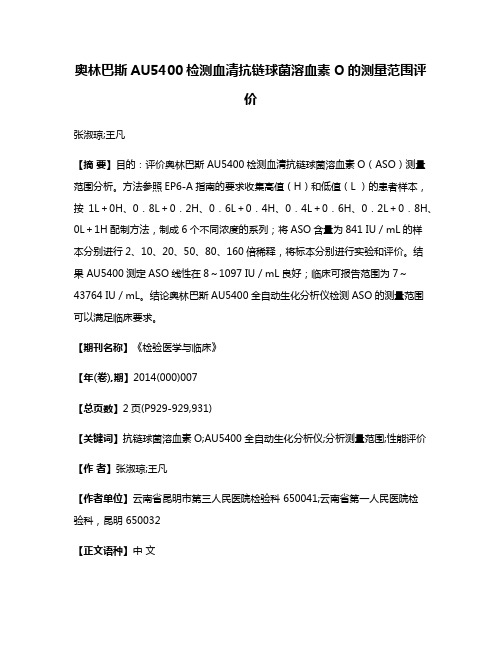 奥林巴斯 AU5400 检测血清抗链球菌溶血素 O 的测量范围评价

张淑琼;王凡

【摘 要】目的：评价奥林巴斯 AU5400 检测血清抗链球菌溶血素 O（ASO）测量范围分析。方法参照 EP6-A 指南的要求收集高值（H）和低值（L）的患者样本，按 1L＋0H、0．8L＋0．2H、0．6L＋0．4H、0．4L＋0．6H、0．2L＋0．8H、0L＋1H 配制方法，制成 6 个不同浓度的系列；将 ASO 含量为 841 IU／mL 的样本分别进行 2、10、20、50、80、160 倍稀释，将标本分别进行实验和评价。结果 AU5400 测定 ASO 线性在 8～1097 IU／mL 良好；临床可报告范围为 7～43764 IU／mL。结论奥林巴斯 AU5400 全自动生化分析仪检测 ASO 的测量范围可以满足临床要求。

【期刊名称】《检验医学与临床》

【年(卷),期】2014(000)007

【总页数】2 页(P929-929,931)

【关键词】抗链球菌溶血素 O;AU5400 全自动生化分析仪;分析测量范围;性能评价

【作 者】张淑琼;王凡

【作者单位】云南省昆明市第三人民医院检验科 650041;云南省第一人民医院检验科，昆明 650032

【正文语种】中 文